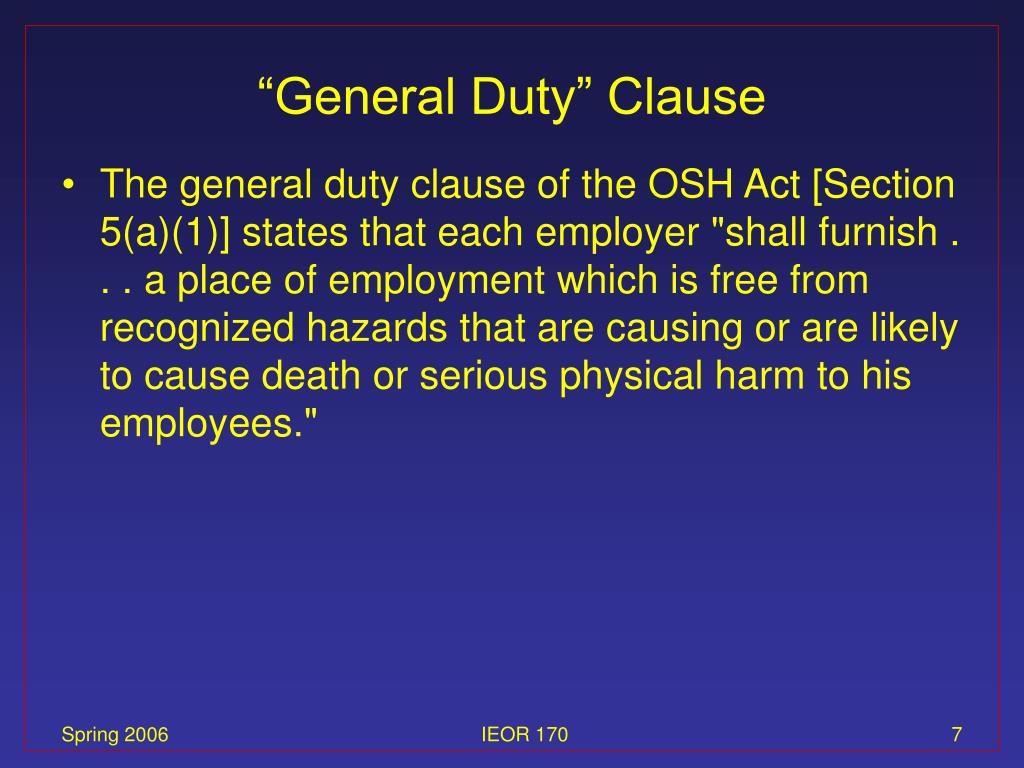 “General Duty” Clause

• The general duty clause of the OSH Act [Section 5(a)(1)] states that each employer "shall furnish . . . a place of employment which is free from recognized hazards that are causing or are likely to cause death or serious physical harm to his employees."

Spring 2006

IEOR 170

7